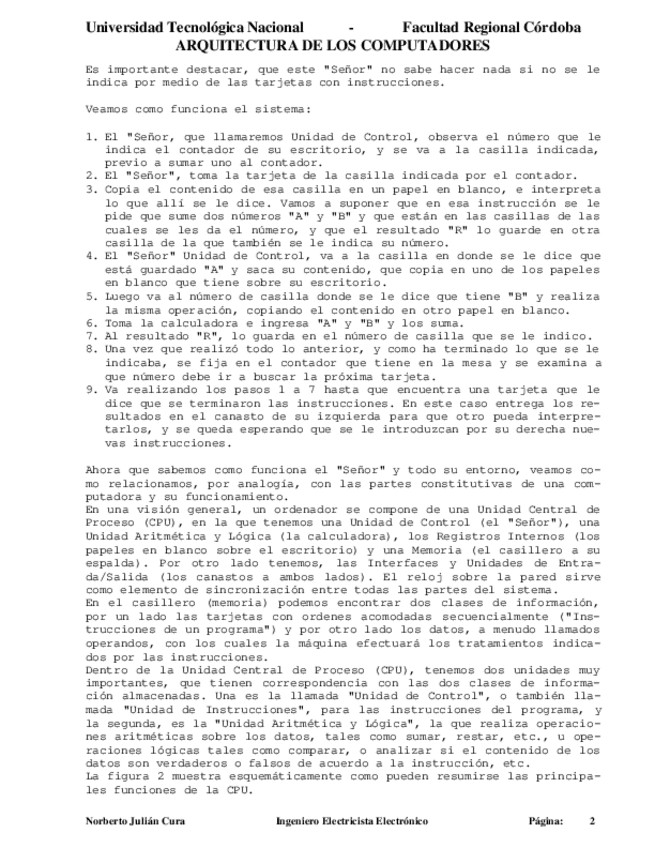 Universidad Tecnológica Nacional - Facultad Regional Córdoba
ARQUITECTURA DE LOS COMPUTADORES

Es importante destacar, que este "Señor" no sabe hacer nada si no se le indica por medio de las tarjetas con instrucciones.

Veamos como funciona el sistema:

1. El "Señor, que llamaremos Unidad de Control, observa el número que le indica el contador de su escritorio, y se va a la casilla indicada, previo a sumar uno al contador.
2. El "Señor", toma la tarjeta de la casilla indicada por el contador.
3. Copia el contenido de esa casilla en un papel en blanco, e interpreta lo que allí se le dice. Vamos a suponer que en esa instrucción se le pide que sume dos números "A" y "B" y que están en las casillas de las cuales se les da el número, y que el resultado "R" lo guarde en otra casilla de la que también se le indica su número.
4. El "Señor" Unidad de Control, va a la casilla en donde se le dice que está guardado "A" y saca su contenido, que copia en uno de los papeles en blanco que tiene sobre su escritorio.
5. Luego va al número de casilla donde se le dice que tiene "B" y realiza la misma operación, copiando el contenido en otro papel en blanco.
6. Toma la calculadora e ingresa "A" y "B" y los suma.
7. Al resultado "R", lo guarda en el número de casilla que se le indico.
8. Una vez que realizó todo lo anterior, y como ha terminado lo que se le indicaba, se fija en el contador que tiene en la mesa y se examina a que número debe ir a buscar la próxima tarjeta.
9. Va realizando los pasos 1 a 7 hasta que encuentra una tarjeta que le dice que se terminaron las instrucciones. En este caso entrega los resultados en el canasto de su izquierda para que otro pueda interpretarlos, y se queda esperando que se le introduzcan por su derecha nuevas instrucciones.

Ahora que sabemos como funciona el "Señor" y todo su entorno, veamos como relacionamos, por analogía, con las partes constitutivas de una computadora y su funcionamiento.
En una visión general, un ordenador se compone de una Unidad Central de Proceso (CPU), en la que tenemos una Unidad de Control (el "Señor"), una Unidad Aritmética y Lógica (la calculadora), los Registros Internos (los papeles en blanco sobre el escritorio) y una Memoria (el casillero a su espalda). Por otro lado tenemos, las Interfaces y Unidades de Entrada/Salida (los canastos a ambos lados). El reloj sobre la pared sirve como elemento de sincronización entre todas las partes del sistema.
En el casillero (memoria) podemos encontrar dos clases de información, por un lado las tarjetas con ordenes acomodadas secuencialmente ("Instrucciones de un programa") y por otro lado los datos, a menudo llamados operandos, con los cuales la máquina efectuará los tratamientos indicados por las instrucciones.
Dentro de la Unidad Central de Proceso (CPU), tenemos dos unidades muy importantes, que tienen correspondencia con las dos clases de información almacenadas. Una es la llamada "Unidad de Control", o también llamada "Unidad de Instrucciones", para las instrucciones del programa, y la segunda, es la "Unidad Aritmética y Lógica", la que realiza operaciones aritméticas sobre los datos, tales como sumar, restar, etc., u operaciones lógicas tales como comparar, o analizar si el contenido de los datos son verdaderos o falsos de acuerdo a la instrucción, etc.
La figura 2 muestra esquemáticamente como pueden resumirse las principales funciones de la CPU.

Norberto Julián Cura Ingeniero Electricista Electrónico Página: 2